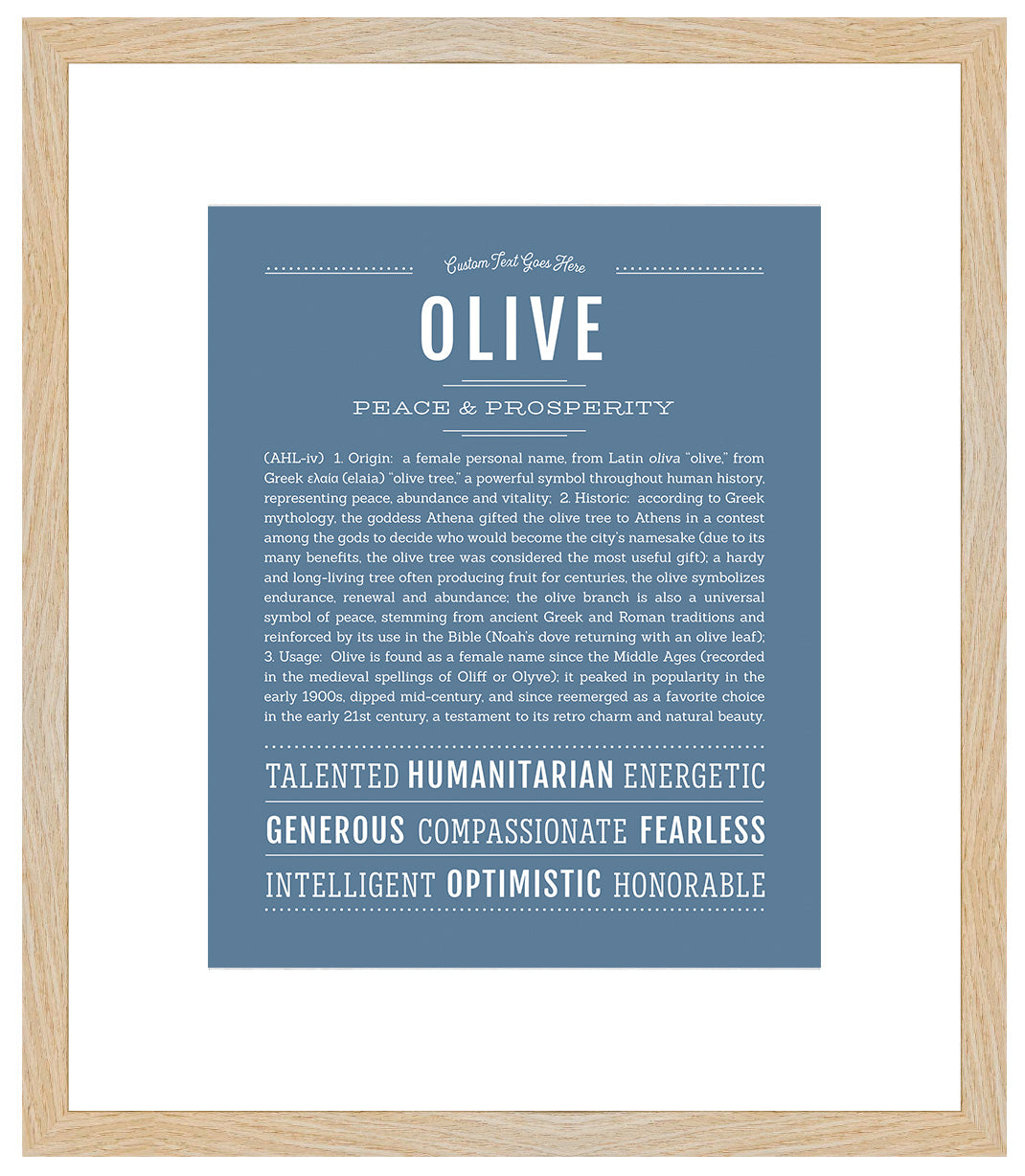 Custom Text Goes Here

OLIVE

PEACE & PROSPERITY

(AHL-iv) 1. Origin: a female personal name, from Latin oliva "olive," from Greek ελαία (elaia) "olive tree," a powerful symbol throughout human history, representing peace, abundance and vitality; 2. Historic: according to Greek mythology, the goddess Athena gifted the olive tree to Athens in a contest among the gods to decide who would become the city's namesake (due to its many benefits, the olive tree was considered the most useful gift); a hardy and long-living tree often producing fruit for centuries, the olive symbolizes endurance, renewal and abundance; the olive branch is also a universal symbol of peace, stemming from ancient Greek and Roman traditions and reinforced by its use in the Bible (Noah's dove returning with an olive leaf); 3. Usage: Olive is found as a female name since the Middle Ages (recorded in the medieval spellings of Oliff or Olyve); it peaked in popularity in the early 1900s, dipped mid-century, and since reemerged as a favorite choice in the early 21st century, a testament to its retro charm and natural beauty.

TALENTED HUMANITARIAN ENERGETIC

GENEROUS COMPASSIONATE FEARLESS

INTELLIGENT OPTIMISTIC HONORABLE